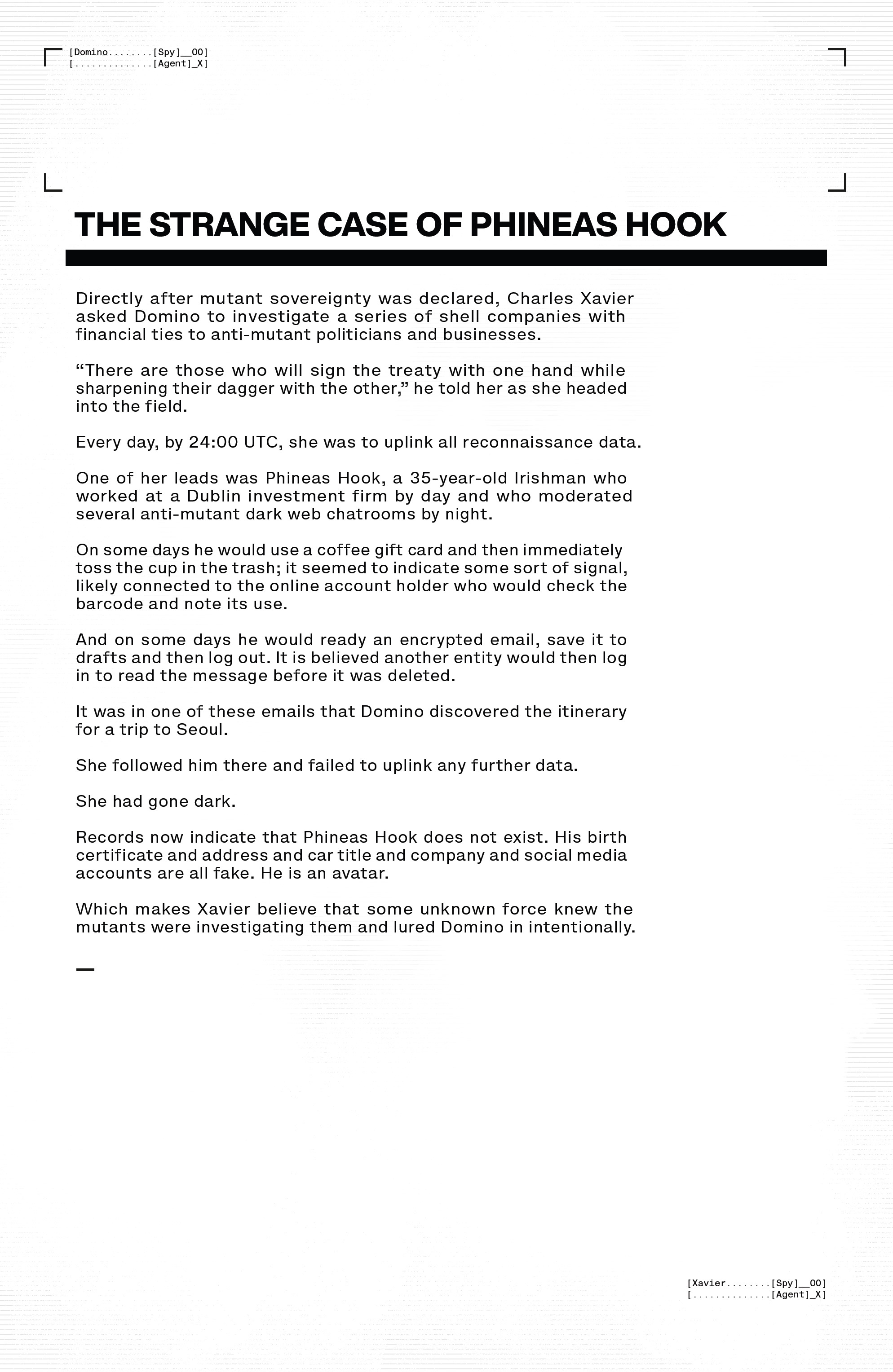 [Domino........[Spy]__00]
[..............[Agent]_X]

THE STRANGE CASE OF PHINEAS HOOK

Directly after mutant sovereignty was declared, Charles Xavier asked Domino to investigate a series of shell companies with financial ties to anti-mutant politicians and businesses.

“There are those who will sign the treaty with one hand while sharpening their dagger with the other,” he told her as she headed into the field.

Every day, by 24:00 UTC, she was to uplink all reconnaissance data.

One of her leads was Phineas Hook, a 35-year-old Irishman who worked at a Dublin investment firm by day and who moderated several anti-mutant dark web chatrooms by night.

On some days he would use a coffee gift card and then immediately toss the cup in the trash; it seemed to indicate some sort of signal, likely connected to the online account holder who would check the barcode and note its use.

And on some days he would ready an encrypted email, save it to drafts and then log out. It is believed another entity would then log in to read the message before it was deleted.

It was in one of these emails that Domino discovered the itinerary for a trip to Seoul.

She followed him there and failed to uplink any further data.

She had gone dark.

Records now indicate that Phineas Hook does not exist. His birth certificate and address and car title and company and social media accounts are all fake. He is an avatar.

Which makes Xavier believe that some unknown force knew the mutants were investigating them and lured Domino in intentionally.

—

[Xavier........[Spy]__00]
[..............[Agent]_X]